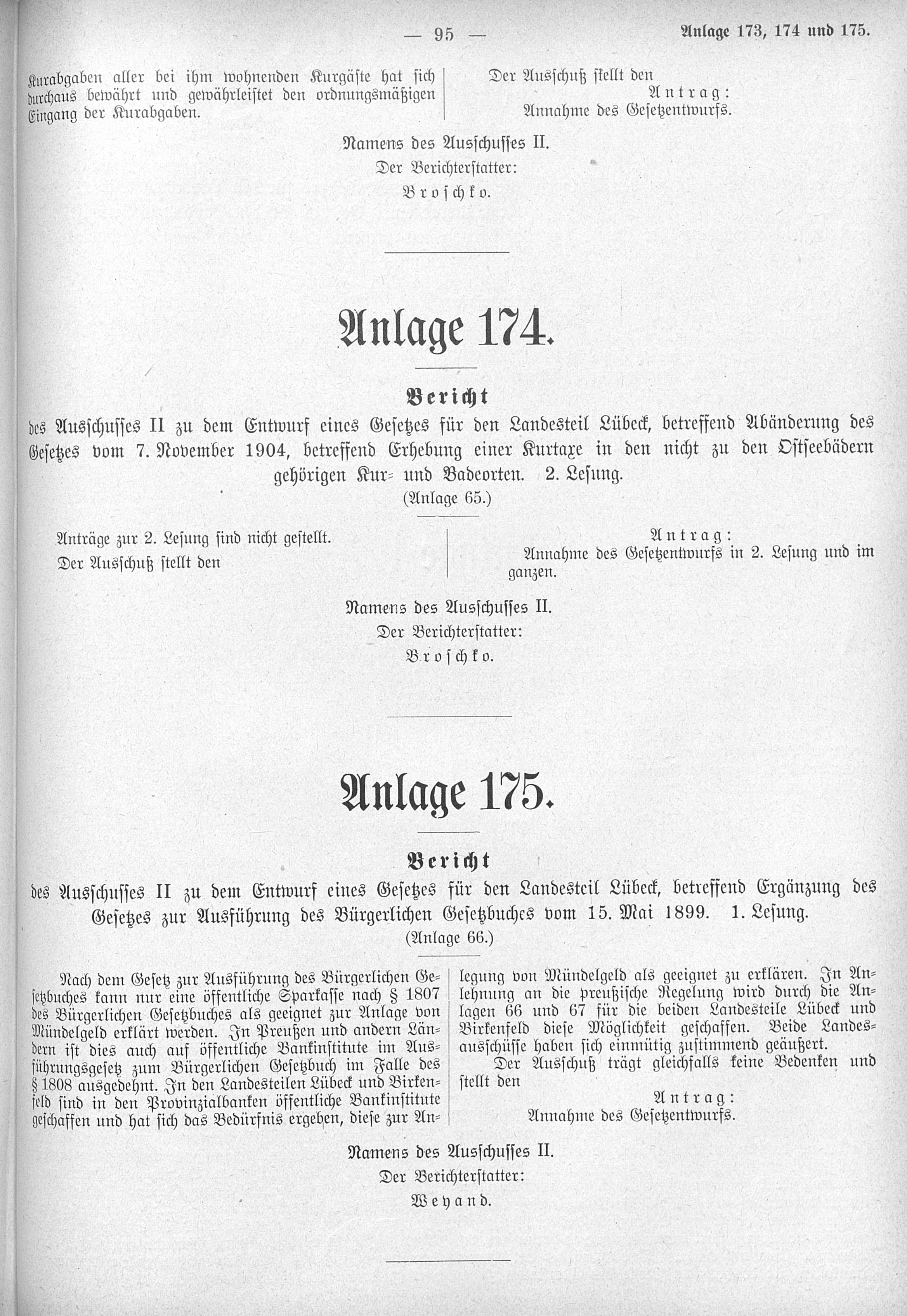 — 95 — Anlage 173, 174 und 175.

Kurabgaben aller bei ihm wohnenden Kurgäste hat sich durchaus bewährt und gewährleistet den ordnungsmäßigen Eingang der Kurabgaben.

Der Ausschuß stellt den

Antrag:
Annahme des Gesetzentwurfs.

Namens des Ausschusses II.
Der Berichterstatter:
Broschko.

Anlage 174.

Bericht

des Ausschusses II zu dem Entwurf eines Gesetzes für den Landesteil Lübeck, betreffend Abänderung des Gesetzes vom 7. November 1904, betreffend Erhebung einer Kurtaxe in den nicht zu den Ostseebädern gehörigen Kur- und Badeorten. 2. Lesung.
(Anlage 65.)

Anträge zur 2. Lesung sind nicht gestellt.

Der Ausschuß stellt den

Antrag:
Annahme des Gesetzentwurfs in 2. Lesung und im ganzen.

Namens des Ausschusses II.
Der Berichterstatter:
Broschko.

Anlage 175.

Bericht

des Ausschusses II zu dem Entwurf eines Gesetzes für den Landesteil Lübeck, betreffend Ergänzung des Gesetzes zur Ausführung des Bürgerlichen Gesetzbuches vom 15. Mai 1899. 1. Lesung.
(Anlage 66.)

Nach dem Gesetz zur Ausführung des Bürgerlichen Gesetzbuches kann nur eine öffentliche Sparkasse nach § 1807 des Bürgerlichen Gesetzbuches als geeignet zur Anlage von Mündelgeld erklärt werden. In Preußen und andern Ländern ist dies auch auf öffentliche Bankinstitute im Ausführungsgesetz zum Bürgerlichen Gesetzbuch im Falle des § 1808 ausgedehnt. In den Landesteilen Lübeck und Birkenfeld sind in den Provinzialbanken öffentliche Bankinstitute geschaffen und hat sich das Bedürfnis ergeben, diese zur Anlegung von Mündelgeld als geeignet zu erklären. In Anlehnung an die preußische Regelung wird durch die Anlagen 66 und 67 für die beiden Landesteile Lübeck und Birkenfeld diese Möglichkeit geschaffen. Beide Landesausschüsse haben sich einmütig zustimmend geäußert.

Der Ausschuß trägt gleichfalls keine Bedenken und stellt den

Antrag:
Annahme des Gesetzentwurfs.

Namens des Ausschusses II.
Der Berichterstatter:
Weyand.